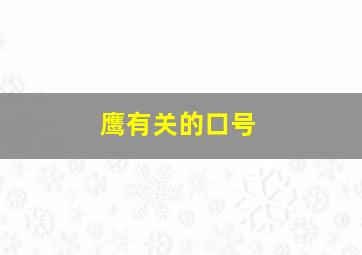 鹰有关的口号